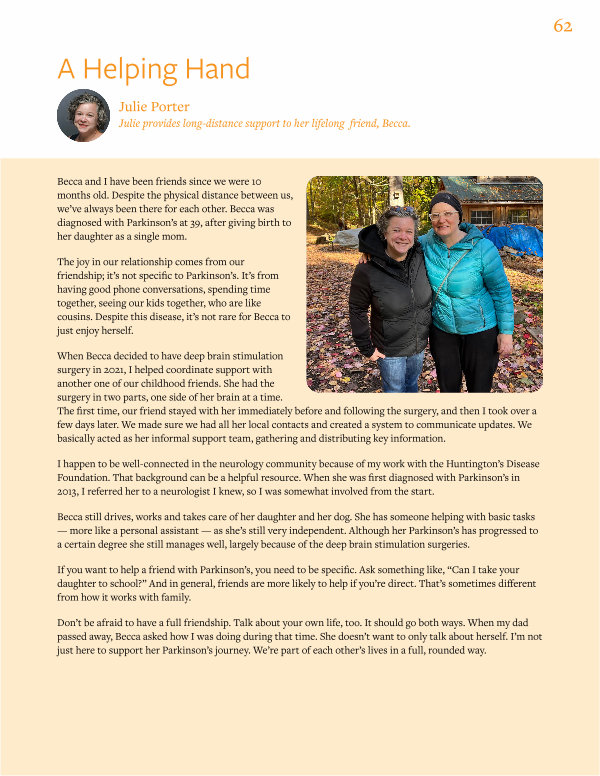 62

A Helping Hand

Julie Porter
Julie provides long-distance support to her lifelong friend, Becca.

Becca and I have been friends since we were 10 months old. Despite the physical distance between us, we've always been there for each other. Becca was diagnosed with Parkinson's at 39, after giving birth to her daughter as a single mom.

The joy in our relationship comes from our friendship; it's not specific to Parkinson's. It's from having good phone conversations, spending time together, seeing our kids together, who are like cousins. Despite this disease, it's not rare for Becca to just enjoy herself.

When Becca decided to have deep brain stimulation surgery in 2021, I helped coordinate support with another one of our childhood friends. She had the surgery in two parts, one side of her brain at a time. The first time, our friend stayed with her immediately before and following the surgery, and then I took over a few days later. We made sure we had all her local contacts and created a system to communicate updates. We basically acted as her informal support team, gathering and distributing key information.

I happen to be well-connected in the neurology community because of my work with the Huntington's Disease Foundation. That background can be a helpful resource. When she was first diagnosed with Parkinson's in 2013, I referred her to a neurologist I knew, so I was somewhat involved from the start.

Becca still drives, works and takes care of her daughter and her dog. She has someone helping with basic tasks — more like a personal assistant — as she's still very independent. Although her Parkinson's has progressed to a certain degree she still manages well, largely because of the deep brain stimulation surgeries.

If you want to help a friend with Parkinson's, you need to be specific. Ask something like, "Can I take your daughter to school?" And in general, friends are more likely to help if you're direct. That's sometimes different from how it works with family.

Don't be afraid to have a full friendship. Talk about your own life, too. It should go both ways. When my dad passed away, Becca asked how I was doing during that time. She doesn't want to only talk about herself. I'm not just here to support her Parkinson's journey. We're part of each other's lives in a full, rounded way.